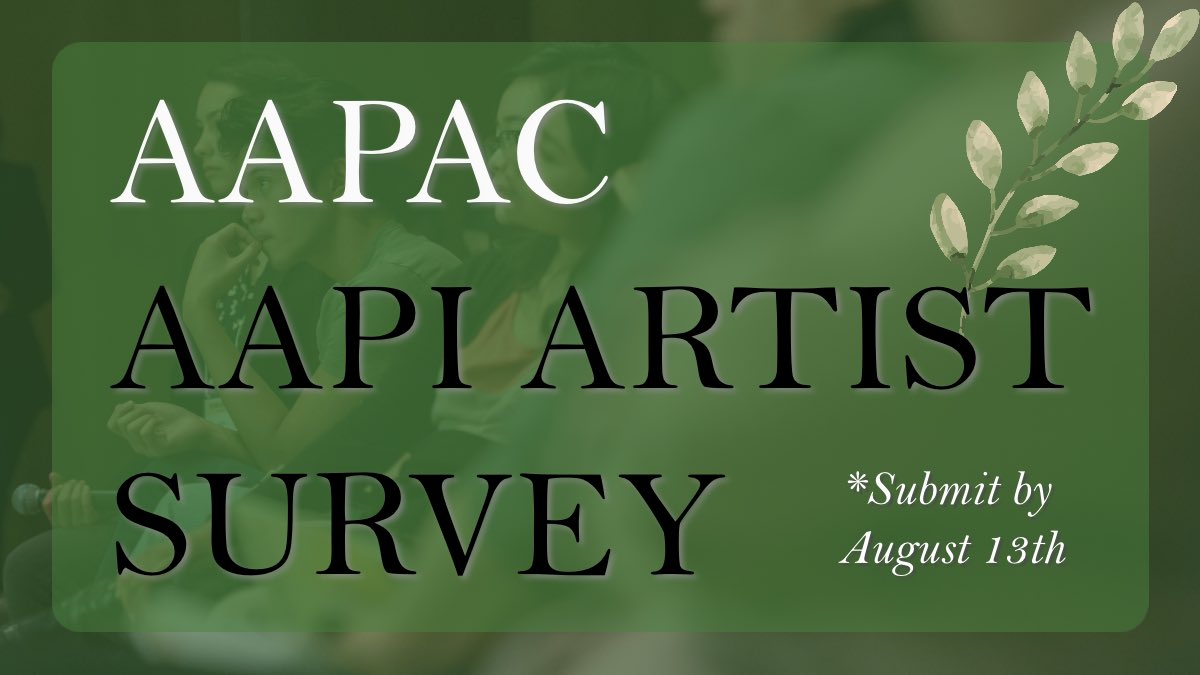 AAPAC
AAPI ARTIST SURVEY

*Submit by August 13th